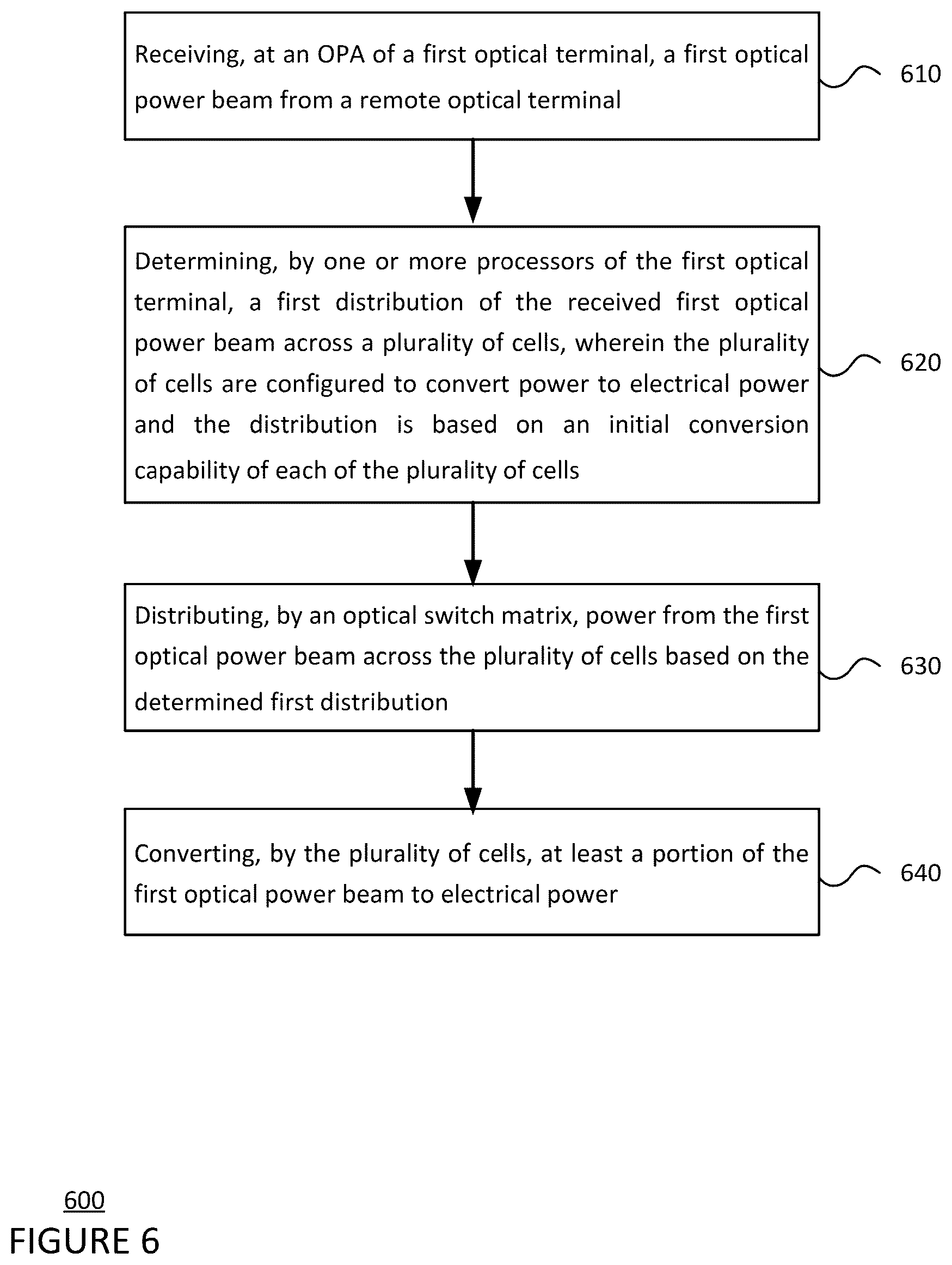 Receiving, at an OPA of a first optical terminal, a first optical power beam from a remote optical terminal

610

Determining, by one or more processors of the first optical terminal, a first distribution of the received first optical power beam across a plurality of cells, wherein the plurality of cells are configured to convert power to electrical power and the distribution is based on an initial conversion capability of each of the plurality of cells

620

Distributing, by an optical switch matrix, power from the first optical power beam across the plurality of cells based on the determined first distribution

630

Converting, by the plurality of cells, at least a portion of the first optical power beam to electrical power

640

600

FIGURE 6